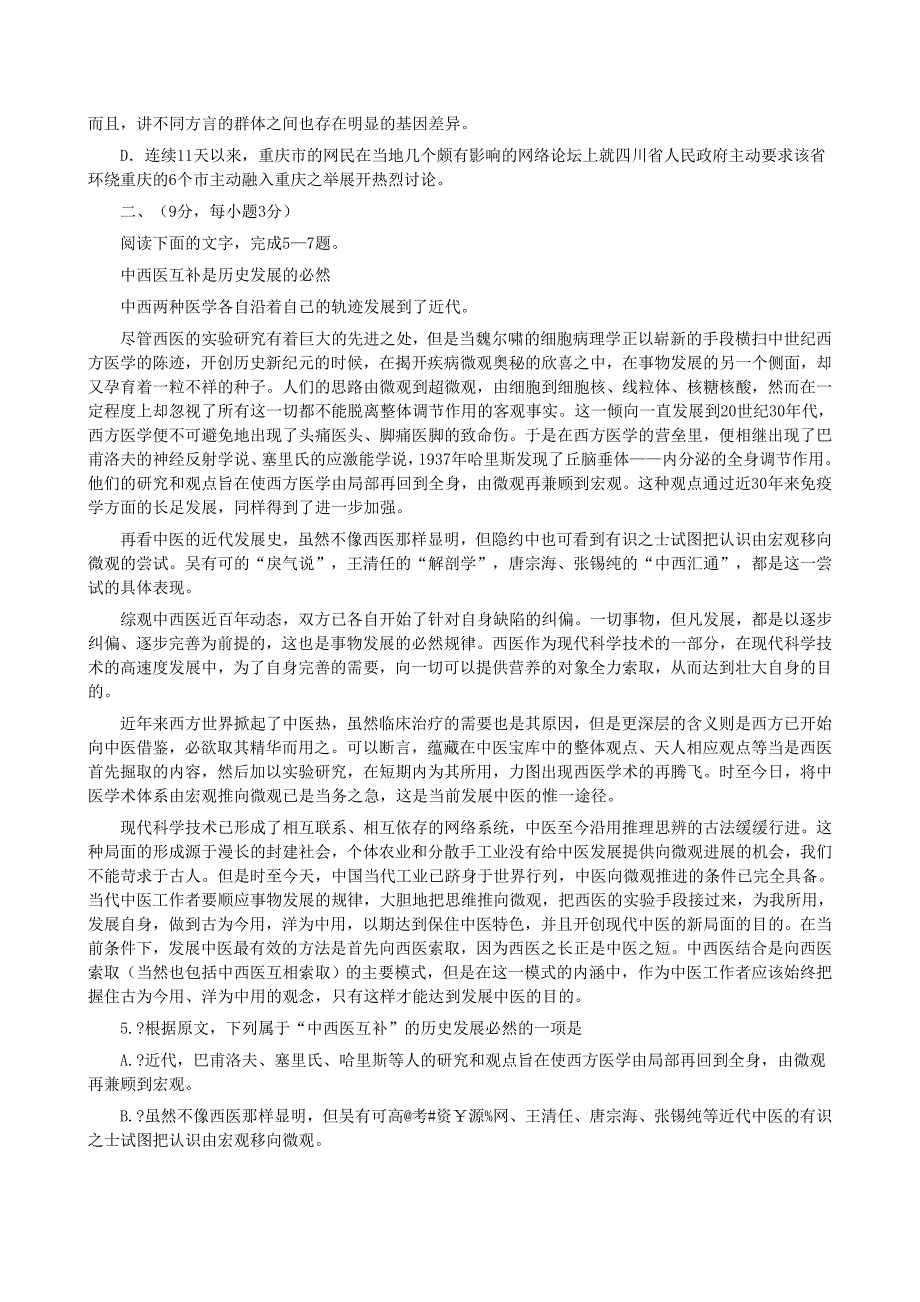 而且，讲不同方言的群体之间也存在明显的基因差异。

D. 连续11天以来，重庆市的网民在当地几个颇有影响的网络论坛上就四川省人民政府主动要求该省环绕重庆的6个市主动融入重庆之举展开热烈讨论。

二、（9分，每小题3分）

阅读下面的文字，完成5—7题。

中西医互补是历史发展的必然

中西两种医学各自沿着自己的轨迹发展到了近代。

尽管西医的实验研究有着巨大的先进之处，但是当魏尔啸的细胞病理学正以崭新的手段横扫中世纪西方医学的陈迹，开创历史新纪元的时候，在揭开疾病微观奥秘的欣喜之中，在事物发展的另一个侧面，却又孕育着一粒不祥的种子。人们的思路由微观到超微观，由细胞到细胞核、线粒体、核糖核酸，然而在一定程度上却忽视了所有这一切都不能脱离整体调节作用的客观事实。这一倾向一直发展到20世纪30年代，西方医学便不可避免地出现了头痛医头、脚痛医脚的致命伤。于是在西方医学的营垒里，便相继出现了巴甫洛夫的神经反射学说、塞里氏的应激能学说，1937年哈里斯发现了丘脑垂体——内分泌的全身调节作用。他们的研究和观点旨在使西方医学由局部再回到全身，由微观再兼顾到宏观。这种观点通过近30年来免疫学方面的长足发展，同样得到了进一步加强。

再看中医的近代发展史，虽然不像西医那样显明，但隐约中也可看到有识之士试图把认识由宏观移向微观的尝试。吴有可的“戾气说”，王清任的“解剖学”，唐宗海、张锡纯的“中西汇通”，都是这一尝试的具体表现。

综观中西医近百年动态，双方已各自开始了针对自身缺陷的纠偏。一切事物，但凡发展，都是以逐步纠偏、逐步完善为前提的，这也是事物发展的必然规律。西医作为现代科学技术的一部分，在现代科学技术的高速度发展中，为了自身完善的需要，向一切可以提供营养的对象全力索取，从而达到壮大自身的目的。

近年来西方世界掀起了中医热，虽然临床治疗的需要也是其原因，但是更深层的含义则是西方已开始向中医借鉴，必欲取其精华而用之。可以断言，蕴藏在中医宝库中的整体观点、天人相应观点等当是西医首先掘取的内容，然后加以实验研究，在短期内为其所用，力图出现西医学术的再腾飞。时至今日，将中医学术体系由宏观推向微观已是当务之急，这是当前发展中医的惟一途径。

现代科学技术已形成了相互联系、相互依存的网络系统，中医至今沿用推理思辨的古法缓缓行进。这种局面的形成源于漫长的封建社会，个体农业和分散手工业没有给中医发展提供向微观进展的机会，我们不能苛求于古人。但是时至今天，中国当代工业已跻身于世界行列，中医向微观推进的条件已完全具备。当代中医工作者要顺应事物发展的规律，大胆地把思维推向微观，把西医的实验手段接过来，为我所用，发展自身，做到古为今用，洋为中用，以期达到保住中医特色，并且开创现代中医的新局面的目的。在当前条件下，发展中医最有效的方法是首先向西医索取，因为西医之长正是中医之短。中西医结合是向西医索取（当然也包括中西医互相索取）的主要模式，但是在这一模式的内涵中，作为中医工作者应该始终把握住古为今用、洋为中用的观念，只有这样才能达到发展中医的目的。

5.?根据原文，下列属于“中西医互补”的历史发展必然的一项是

A.?近代，巴甫洛夫、塞里氏、哈里斯等人的研究和观点旨在使西方医学由局部再回到全身，由微观再兼顾到宏观。

B.?虽然不像西医那样显明，但吴有可高@考#资￥源%网、王清任、唐宗海、张锡纯等近代中医的有识之士试图把认识由宏观移向微观。